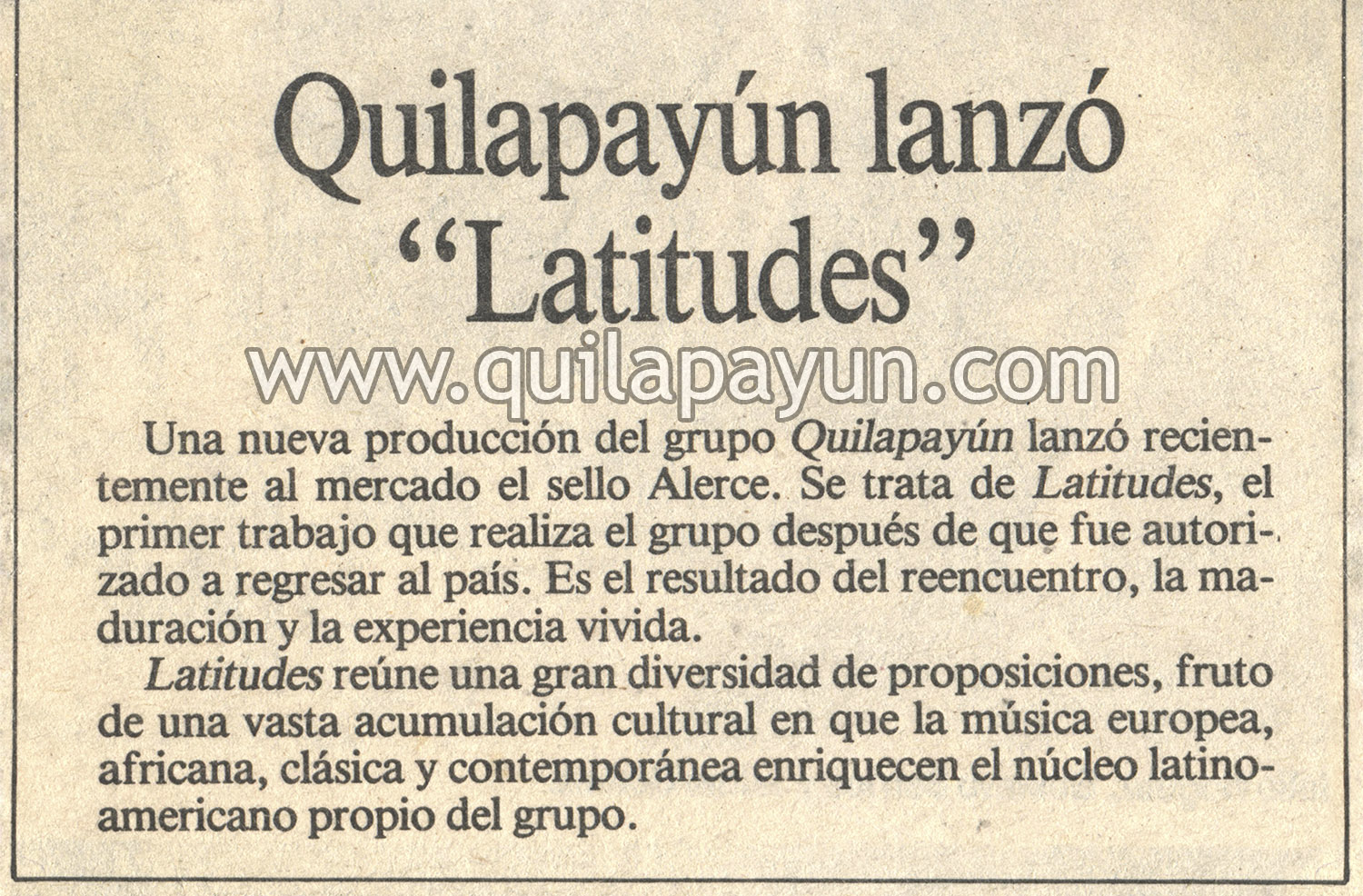 Quilapayún lanzó "Latitudes"

Una nueva producción del grupo Quilapayún lanzó recientemente al mercado el sello Alerce. Se trata de Latitudes, el primer trabajo que realiza el grupo después de que fue autorizado a regresar al país. Es el resultado del reencuentro, la maduración y la experiencia vivida.

Latitudes reúne una gran diversidad de proposiciones, fruto de una vasta acumulación cultural en que la música europea, africana, clásica y contemporánea enriquecen el núcleo latinoamericano propio del grupo.

www.quilapayun.com